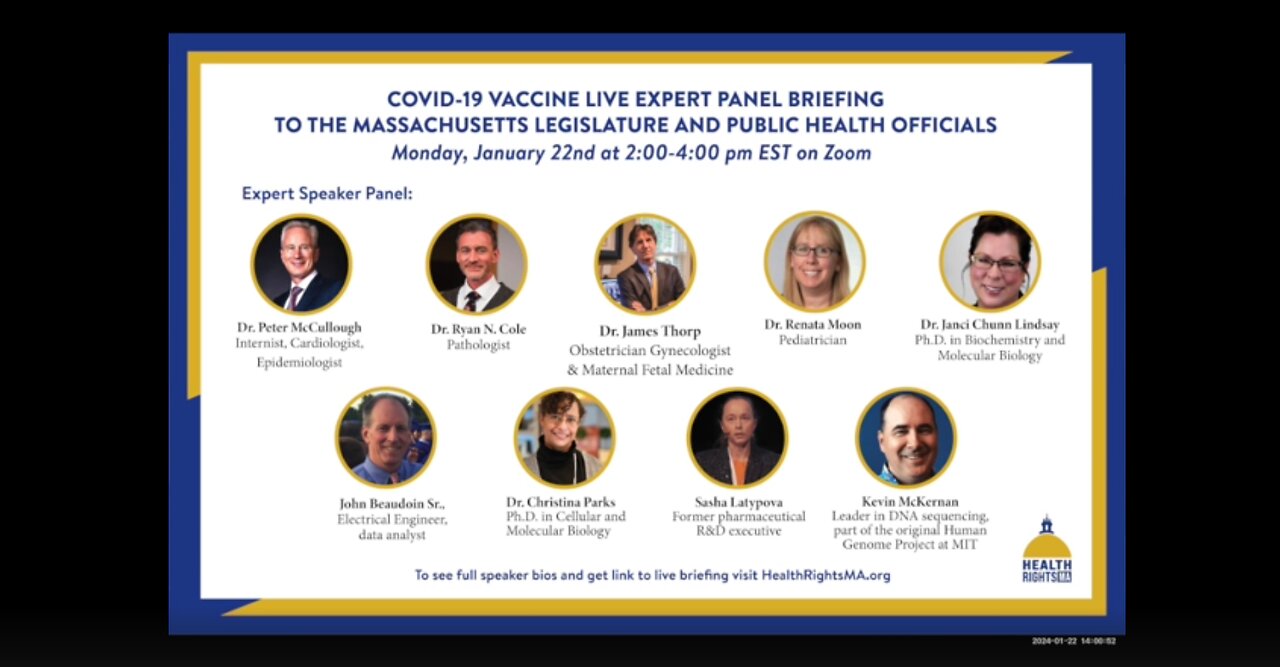 COVID-19 VACCINE LIVE EXPERT PANEL BRIEFING
TO THE MASSACHUSETTS LEGISLATURE AND PUBLIC HEALTH OFFICIALS
Monday, January 22nd at 2:00-4:00 pm EST on Zoom

Expert Speaker Panel:

Dr. Peter McCullough
Internist, Cardiologist, Epidemiologist

Dr. Ryan N. Cole
Pathologist

Dr. James Thorp
Obstetrician Gynecologist & Maternal Fetal Medicine

Dr. Renata Moon
Pediatrician

Dr. Janci Chunn Lindsay
Ph.D. in Biochemistry and Molecular Biology

John Beaudoin Sr.,
Electrical Engineer, data analyst

Dr. Christina Parks
Ph.D. in Cellular and Molecular Biology

Sasha Latypova
Former pharmaceutical R&D executive

Kevin McKernan
Leader in DNA sequencing, part of the original Human Genome Project at MIT

To see full speaker bios and get link to live briefing visit HealthRightsMA.org

HEALTH RIGHTS MA

2024-01-22 14:00:52